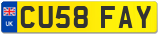 UK

CU58 FAY